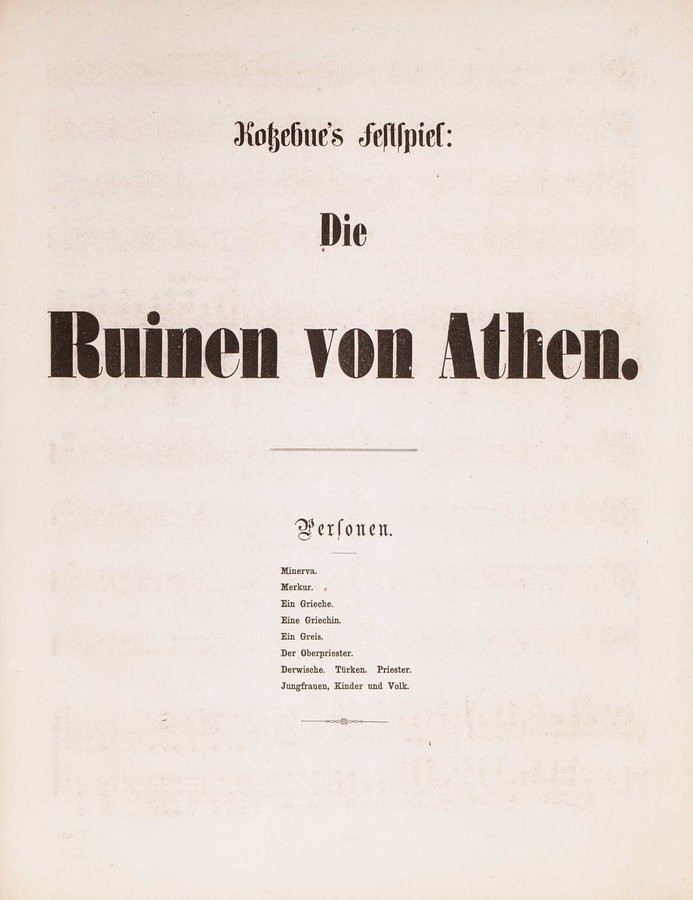 Kotzebue's Festspiel:

Die

Ruinen von Athen.

Personen.

Minerva.
Merkur.
Ein Grieche.
Eine Griechin.
Ein Greis.
Der Oberpriester.
Derwische. Türken. Priester.
Jungfrauen, Kinder und Volk.